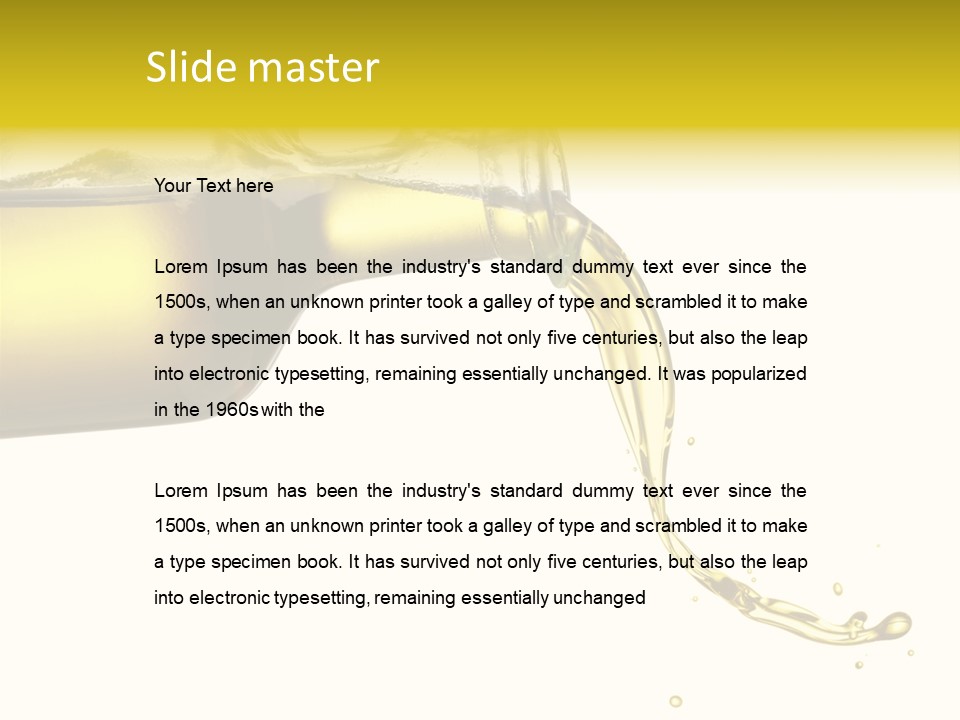 Slide master

Your Text here

Lorem Ipsum has been the industry's standard dummy text ever since the 1500s, when an unknown printer took a galley of type and scrambled it to make a type specimen book. It has survived not only five centuries, but also the leap into electronic typesetting, remaining essentially unchanged. It was popularized in the 1960s with the

Lorem Ipsum has been the industry's standard dummy text ever since the 1500s, when an unknown printer took a galley of type and scrambled it to make a type specimen book. It has survived not only five centuries, but also the leap into electronic typesetting, remaining essentially unchanged